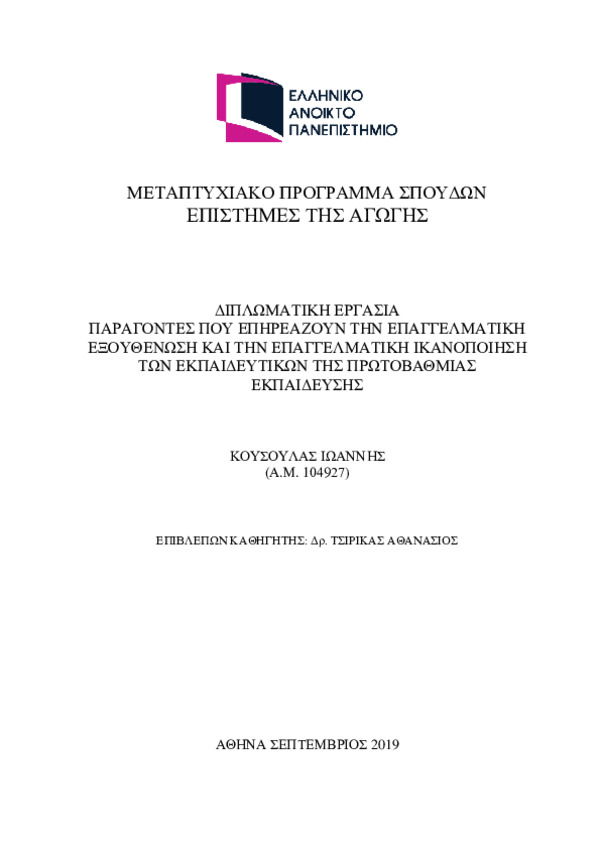 ΕΛΛΗΝΙΚΟ
ΑΝΟΙΚΤΟ
ΠΑΝΕΠΙΣΤΗΜΙΟ

ΜΕΤΑΠΤΥΧΙΑΚΟ ΠΡΟΓΡΑΜΜΑ ΣΠΟΥΔΩΝ
ΕΠΙΣΤΗΜΕΣ ΤΗΣ ΑΓΩΓΗΣ

ΔΙΠΛΩΜΑΤΙΚΗ ΕΡΓΑΣΙΑ
ΠΑΡΑΓΟΝΤΕΣ ΠΟΥ ΕΠΗΡΕΑΖΟΥΝ ΤΗΝ ΕΠΑΓΓΕΛΜΑΤΙΚΗ ΕΞΟΥΘΕΝΩΣΗ ΚΑΙ ΤΗΝ ΕΠΑΓΓΕΛΜΑΤΙΚΗ ΙΚΑΝΟΠΟΙΗΣΗ ΤΩΝ ΕΚΠΑΙΔΕΥΤΙΚΩΝ ΤΗΣ ΠΡΩΤΟΒΑΘΜΙΑΣ ΕΚΠΑΙΔΕΥΣΗΣ

ΚΟΥΣΟΥΛΑΣ ΙΩΑΝΝΗΣ
(Α.Μ. 104927)

ΕΠΙΒΛΕΠΩΝ ΚΑΘΗΓΗΤΗΣ: Δρ. ΤΣΙΡΙΚΑΣ ΑΘΑΝΑΣΙΟΣ

ΑΘΗΝΑ ΣΕΠΤΕΜΒΡΙΟΣ 2019